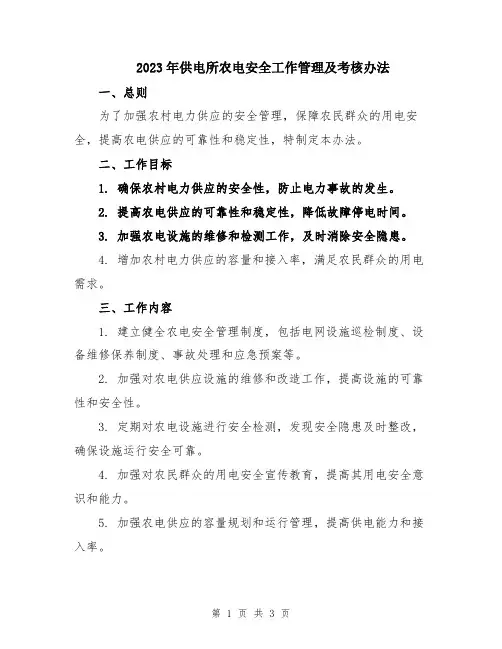 2023年供电所农电安全工作管理及考核办法

一、总则

为了加强农村电力供应的安全管理，保障农民群众的用电安全，提高农电供应的可靠性和稳定性，特制定本办法。

二、工作目标

1. 确保农村电力供应的安全性，防止电力事故的发生。

2. 提高农电供应的可靠性和稳定性，降低故障停电时间。

3. 加强农电设施的维修和检测工作，及时消除安全隐患。

4. 增加农村电力供应的容量和接入率，满足农民群众的用电需求。

三、工作内容

1. 建立健全农电安全管理制度，包括电网设施巡检制度、设备维修保养制度、事故处理和应急预案等。

2. 加强对农电供应设施的维修和改造工作，提高设施的可靠性和安全性。

3. 定期对农电设施进行安全检测，发现安全隐患及时整改，确保设施运行安全可靠。

4. 加强对农民群众的用电安全宣传教育，提高其用电安全意识和能力。

5. 加强农电供应的容量规划和运行管理，提高供电能力和接入率。

第 1 页 共 3 页